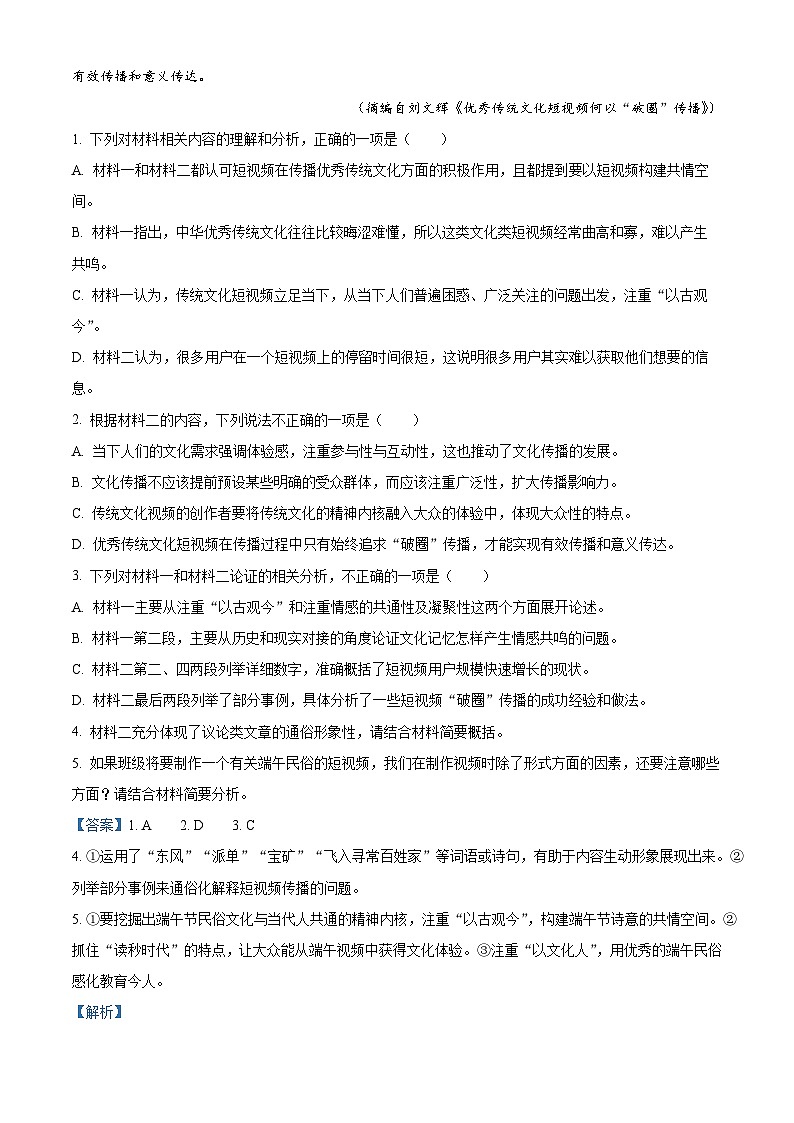 有效传播和意义传达。

（摘编自刘文辉《优秀传统文化短视频何以“破圈”传播》）

1. 下列对材料相关内容的理解和分析，正确的一项是（　　）

A. 材料一和材料二都认可短视频在传播优秀传统文化方面的积极作用，且都提到要以短视频构建共情空间。

B. 材料一指出，中华优秀传统文化往往比较晦涩难懂，所以这类文化类短视频经常曲高和寡，难以产生共鸣。

C. 材料一认为，传统文化短视频立足当下，从当下人们普遍困惑、广泛关注的问题出发，注重“以古观今”。

D. 材料二认为，很多用户在一个短视频上的停留时间很短，这说明很多用户其实难以获取他们想要的信息。

2. 根据材料二的内容，下列说法不正确的一项是（　　）

A. 当下人们的文化需求强调体验感，注重参与性与互动性，这也推动了文化传播的发展。

B. 文化传播不应该提前预设某些明确的受众群体，而应该注重广泛性，扩大传播影响力。

C. 传统文化视频的创作者要将传统文化的精神内核融入大众的体验中，体现大众性的特点。

D. 优秀传统文化短视频在传播过程中只有始终追求“破圈”传播，才能实现有效传播和意义传达。

3. 下列对材料一和材料二论证的相关分析，不正确的一项是（　　）

A. 材料一主要从注重“以古观今”和注重情感的共通性及凝聚性这两个方面展开论述。

B. 材料一第二段，主要从历史和现实对接的角度论证文化记忆怎样产生情感共鸣的问题。

C. 材料二第二、四两段列举详细数字，准确概括了短视频用户规模快速增长的现状。

D. 材料二最后两段列举了部分事例，具体分析了一些短视频“破圈”传播的成功经验和做法。

4. 材料二充分体现了议论类文章的通俗形象性，请结合材料简要概括。

5. 如果班级将要制作一个有关端午民俗的短视频，我们在制作视频时除了形式方面的因素，还要注意哪些方面？请结合材料简要分析。

【答案】1. A　2. D　3. C

4. ①运用了“东风”“派单”“宝矿”“飞入寻常百姓家”等词语或诗句，有助于内容生动形象展现出来。②列举部分事例来通俗化解释短视频传播的问题。

5. ①要挖掘出端午节民俗文化与当代人共通的精神内核，注重“以古观今”，构建端午节诗意的共情空间。②抓住“读秒时代”的特点，让大众能从端午视频中获得文化体验。③注重“以文化人”，用优秀的端午民俗感化教育今人。

【解析】